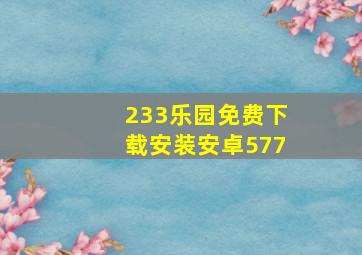 233乐园免费下载安装安卓577